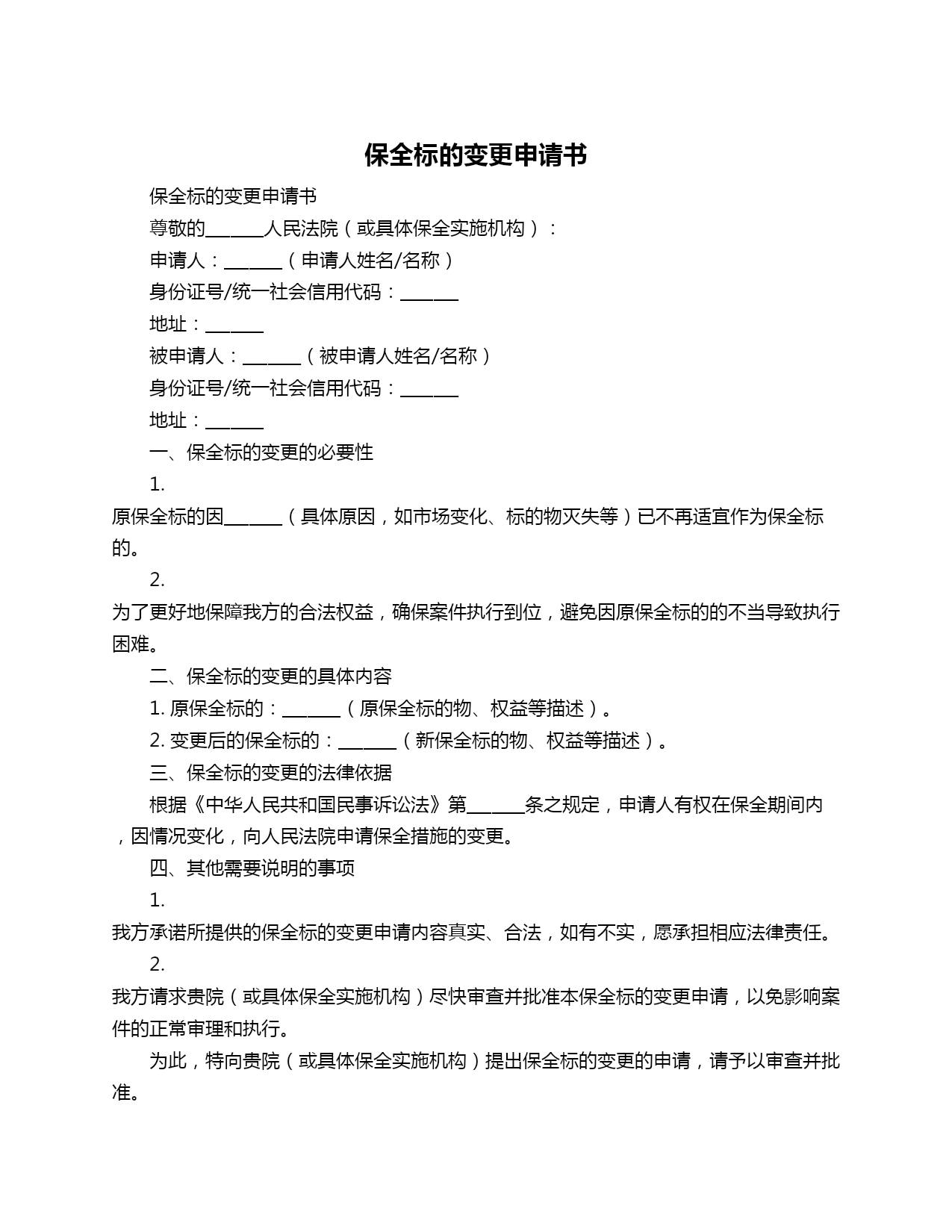 保全标的变更申请书

保全标的变更申请书

尊敬的______人民法院（或具体保全实施机构）：

申请人：______（申请人姓名/名称）

身份证号/统一社会信用代码：______

地址：______

被申请人：______（被申请人姓名/名称）

身份证号/统一社会信用代码：______

地址：______

一、保全标的变更的必要性

1.

原保全标的因______（具体原因，如市场变化、标的物灭失等）已不再适宜作为保全标的。

2.

为了更好地保障我方的合法权益，确保案件执行到位，避免因原保全标的的不当导致执行困难。

二、保全标的变更的具体内容

1. 原保全标的：______（原保全标的物、权益等描述）。

2. 变更后的保全标的：______（新保全标的物、权益等描述）。

三、保全标的变更的法律依据

根据《中华人民共和国民事诉讼法》第______条之规定，申请人有权在保全期间内，因情况变化，向人民法院申请保全措施的变更。

四、其他需要说明的事项

1.

我方承诺所提供的保全标的变更申请内容真实、合法，如有不实，愿承担相应法律责任。

2.

我方请求贵院（或具体保全实施机构）尽快审查并批准本保全标的变更申请，以免影响案件的正常审理和执行。

为此，特向贵院（或具体保全实施机构）提出保全标的变更的申请，请予以审查并批准。